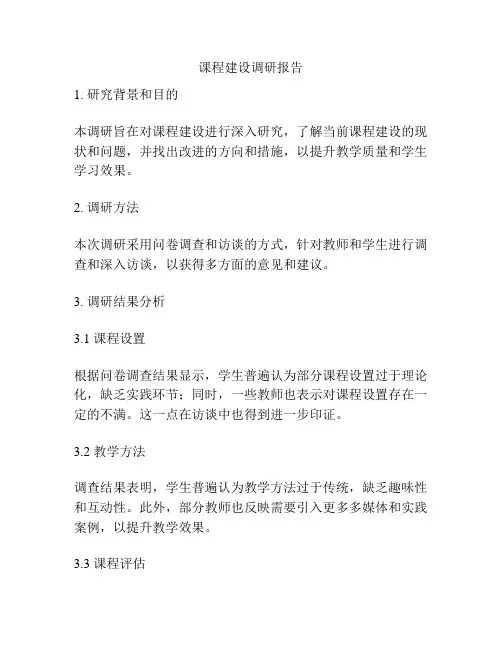 课程建设调研报告

1. 研究背景和目的

本调研旨在对课程建设进行深入研究，了解当前课程建设的现状和问题，并找出改进的方向和措施，以提升教学质量和学生学习效果。

2. 调研方法

本次调研采用问卷调查和访谈的方式，针对教师和学生进行调查和深入访谈，以获得多方面的意见和建议。

3. 调研结果分析

3.1 课程设置

根据问卷调查结果显示，学生普遍认为部分课程设置过于理论化，缺乏实践环节；同时，一些教师也表示对课程设置存在一定的不满。这一点在访谈中也得到进一步印证。

3.2 教学方法

调查结果表明，学生普遍认为教学方法过于传统，缺乏趣味性和互动性。此外，部分教师也反映需要引入更多多媒体和实践案例，以提升教学效果。

3.3 课程评估